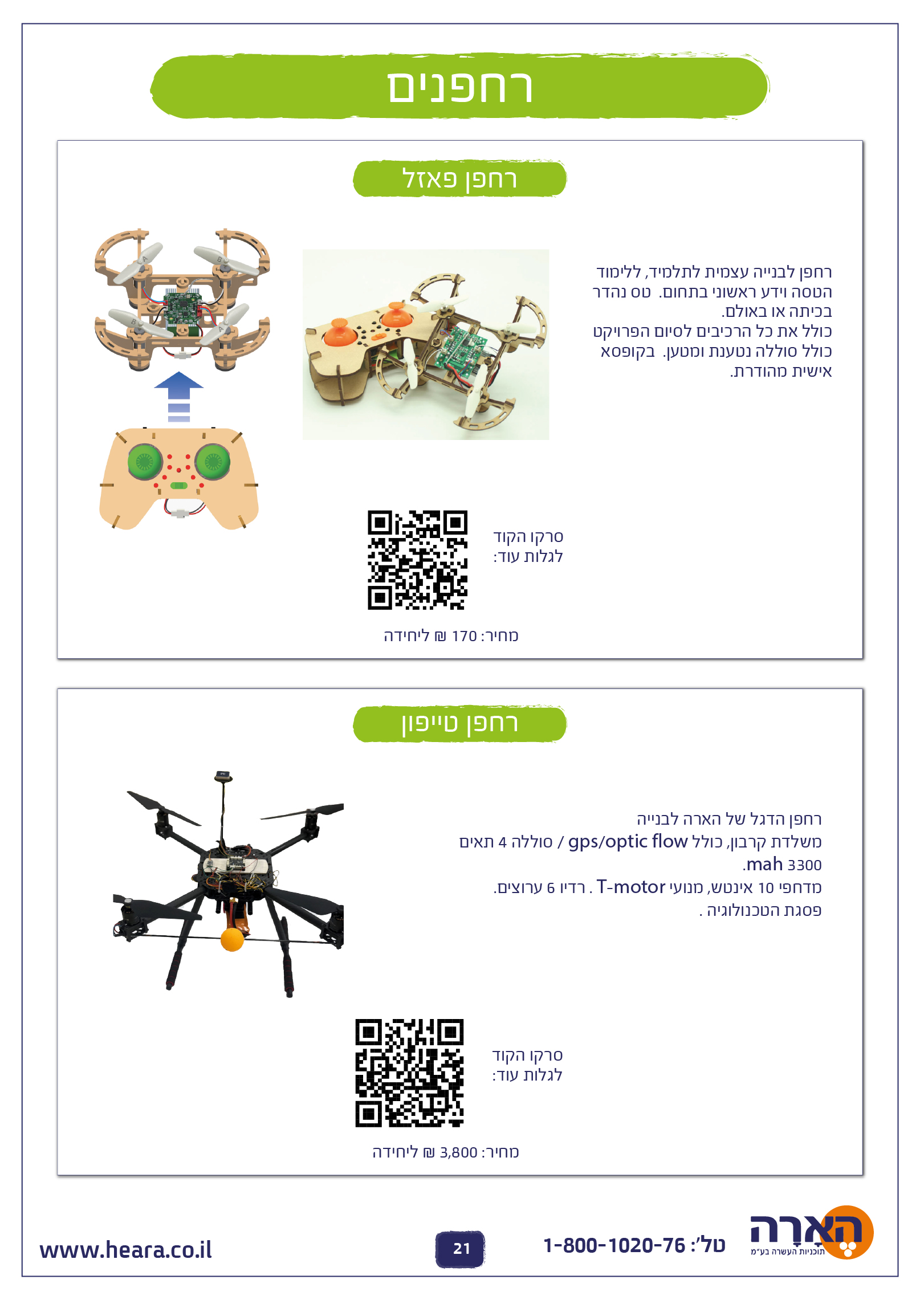 רחפנים

רחפן פאזל

רחפן לבנייה עצמית לתלמיד, ללימוד הטסה וידע ראשוני בתחום. טס נהדר בכיתה או באולם.
כולל את כל הרכיבים לסיום הפרויקט כולל סוללה נטענת ומטען. בקופסא אישית מהודרת.

סרקו הקוד לגלות עוד:

מחיר: 170 ₪ ליחידה

רחפן טייפון

רחפן הדגל של הארה לבנייה
משלדת קרבון, כולל gps/optic flow / סוללה 4 תאים 3300 mah.
מדחפי 10 אינטש, מנועי T-motor . רדיו 6 ערוצים.
פסגת הטכנולוגיה .

סרקו הקוד לגלות עוד:

מחיר: 3,800 ₪ ליחידה

הארה
תוכניות העשרה בע"מ

טל': 1-800-1020-76

21

www.heara.co.il